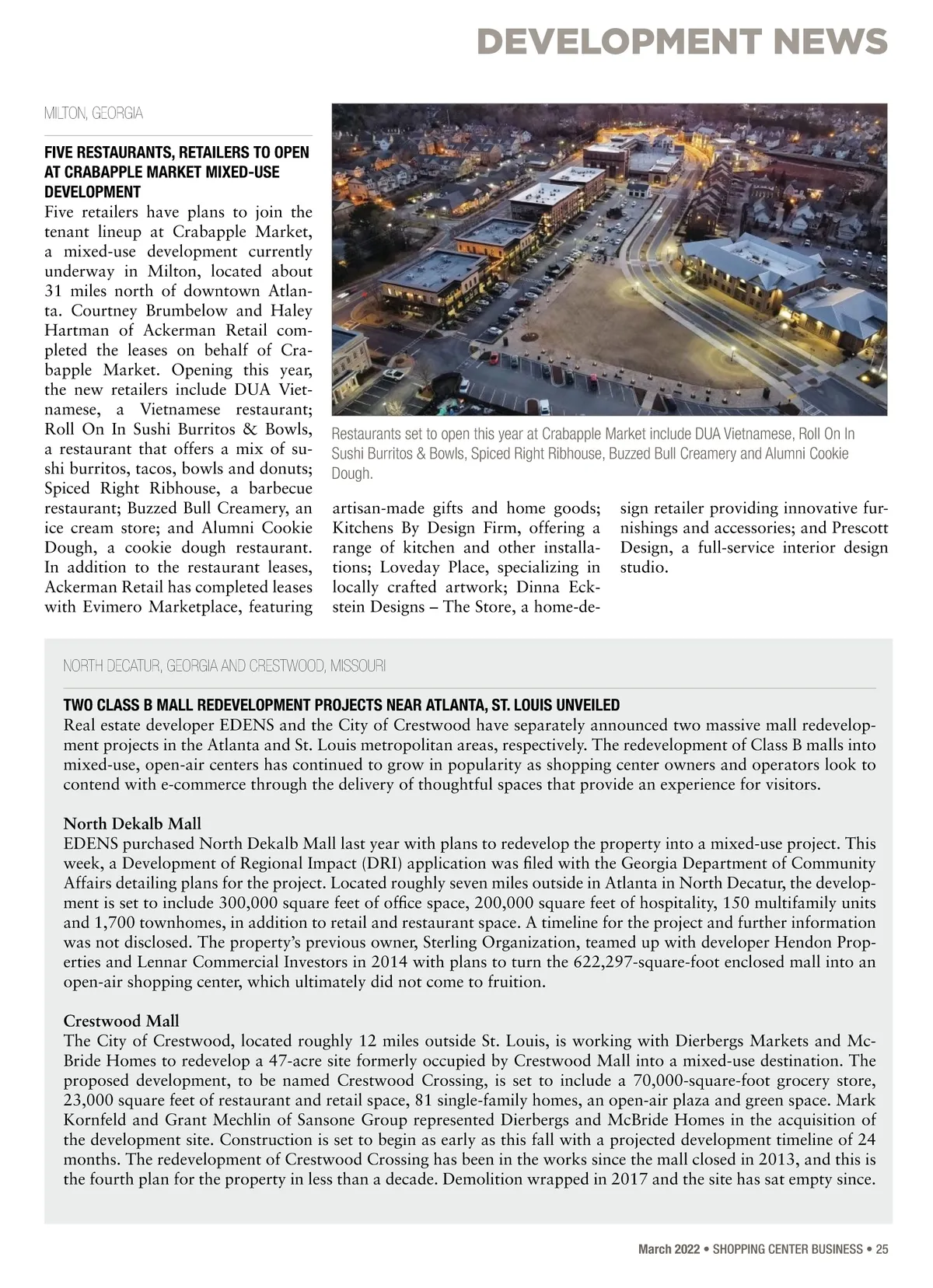 DEVELOPMENT NEWS

MILTON, GEORGIA

FIVE RESTAURANTS, RETAILERS TO OPEN AT CRABAPPLE MARKET MIXED-USE DEVELOPMENT

Five retailers have plans to join the tenant lineup at Crabapple Market, a mixed-use development currently underway in Milton, located about 31 miles north of downtown Atlanta. Courtney Brumbelow and Haley Hartman of Ackerman Retail completed the leases on behalf of Crabapple Market. Opening this year, the new retailers include DUA Vietnamese, a Vietnamese restaurant; Roll On In Sushi Burritos & Bowls, a restaurant that offers a mix of sushi burritos, tacos, bowls and donuts; Spiced Right Ribhouse, a barbecue restaurant; Buzzed Bull Creamery, an ice cream store; and Alumni Cookie Dough, a cookie dough restaurant. In addition to the restaurant leases, Ackerman Retail has completed leases with Evimero Marketplace, featuring artisan-made gifts and home goods; Kitchens By Design Firm, offering a range of kitchen and other installations; Loveday Place, specializing in locally crafted artwork; Dinna Eckstein Designs – The Store, a home-design retailer providing innovative furnishings and accessories; and Prescott Design, a full-service interior design studio.

Restaurants set to open this year at Crabapple Market include DUA Vietnamese, Roll On In Sushi Burritos & Bowls, Spiced Right Ribhouse, Buzzed Bull Creamery and Alumni Cookie Dough.

NORTH DECATUR, GEORGIA AND CRESTWOOD, MISSOURI

TWO CLASS B MALL REDEVELOPMENT PROJECTS NEAR ATLANTA, ST. LOUIS UNVEILED

Real estate developer EDENS and the City of Crestwood have separately announced two massive mall redevelopment projects in the Atlanta and St. Louis metropolitan areas, respectively. The redevelopment of Class B malls into mixed-use, open-air centers has continued to grow in popularity as shopping center owners and operators look to contend with e-commerce through the delivery of thoughtful spaces that provide an experience for visitors.

North Dekalb Mall
EDENS purchased North Dekalb Mall last year with plans to redevelop the property into a mixed-use project. This week, a Development of Regional Impact (DRI) application was filed with the Georgia Department of Community Affairs detailing plans for the project. Located roughly seven miles outside in Atlanta in North Decatur, the development is set to include 300,000 square feet of office space, 200,000 square feet of hospitality, 150 multifamily units and 1,700 townhomes, in addition to retail and restaurant space. A timeline for the project and further information was not disclosed. The property's previous owner, Sterling Organization, teamed up with developer Hendon Properties and Lennar Commercial Investors in 2014 with plans to turn the 622,297-square-foot enclosed mall into an open-air shopping center, which ultimately did not come to fruition.

Crestwood Mall
The City of Crestwood, located roughly 12 miles outside St. Louis, is working with Dierbergs Markets and McBride Homes to redevelop a 47-acre site formerly occupied by Crestwood Mall into a mixed-use destination. The proposed development, to be named Crestwood Crossing, is set to include a 70,000-square-foot grocery store, 23,000 square feet of restaurant and retail space, 81 single-family homes, an open-air plaza and green space. Mark Kornfeld and Grant Mechlin of Sansone Group represented Dierbergs and McBride Homes in the acquisition of the development site. Construction is set to begin as early as this fall with a projected development timeline of 24 months. The redevelopment of Crestwood Crossing has been in the works since the mall closed in 2013, and this is the fourth plan for the property in less than a decade. Demolition wrapped in 2017 and the site has sat empty since.

March 2022 • SHOPPING CENTER BUSINESS • 25